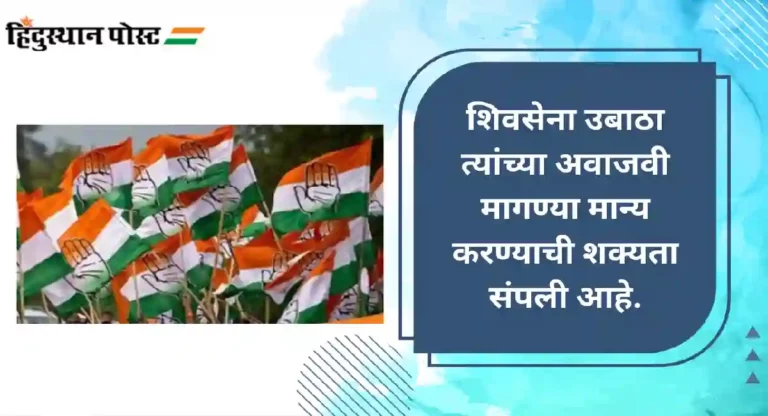 हिंदुस्थान पोस्ट

शिवसेना उबाठा त्यांच्या अवाजवी मागण्या मान्य करण्याची शक्यता संपली आहे.